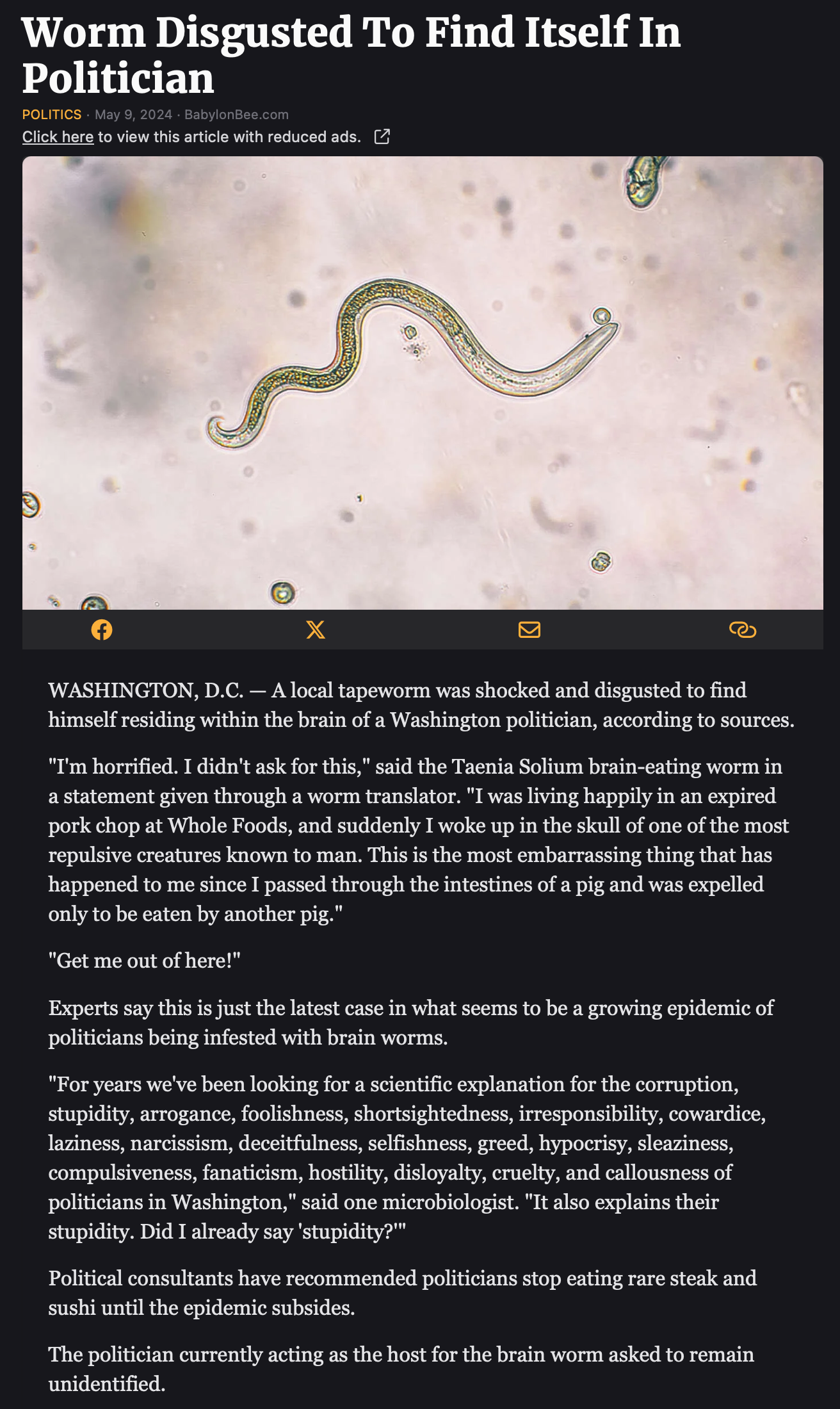 Worm Disgusted To Find Itself In Politician

POLITICS · May 9, 2024 · BabylonBee.com

Click here to view this article with reduced ads.

WASHINGTON, D.C. — A local tapeworm was shocked and disgusted to find himself residing within the brain of a Washington politician, according to sources.

"I'm horrified. I didn't ask for this," said the Taenia Solium brain-eating worm in a statement given through a worm translator. "I was living happily in an expired pork chop at Whole Foods, and suddenly I woke up in the skull of one of the most repulsive creatures known to man. This is the most embarrassing thing that has happened to me since I passed through the intestines of a pig and was expelled only to be eaten by another pig."

"Get me out of here!"

Experts say this is just the latest case in what seems to be a growing epidemic of politicians being infested with brain worms.

"For years we've been looking for a scientific explanation for the corruption, stupidity, arrogance, foolishness, shortsightedness, irresponsibility, cowardice, laziness, narcissism, deceitfulness, selfishness, greed, hypocrisy, sleaziness, compulsiveness, fanaticism, hostility, disloyalty, cruelty, and callousness of politicians in Washington," said one microbiologist. "It also explains their stupidity. Did I already say 'stupidity?'"

Political consultants have recommended politicians stop eating rare steak and sushi until the epidemic subsides.

The politician currently acting as the host for the brain worm asked to remain unidentified.